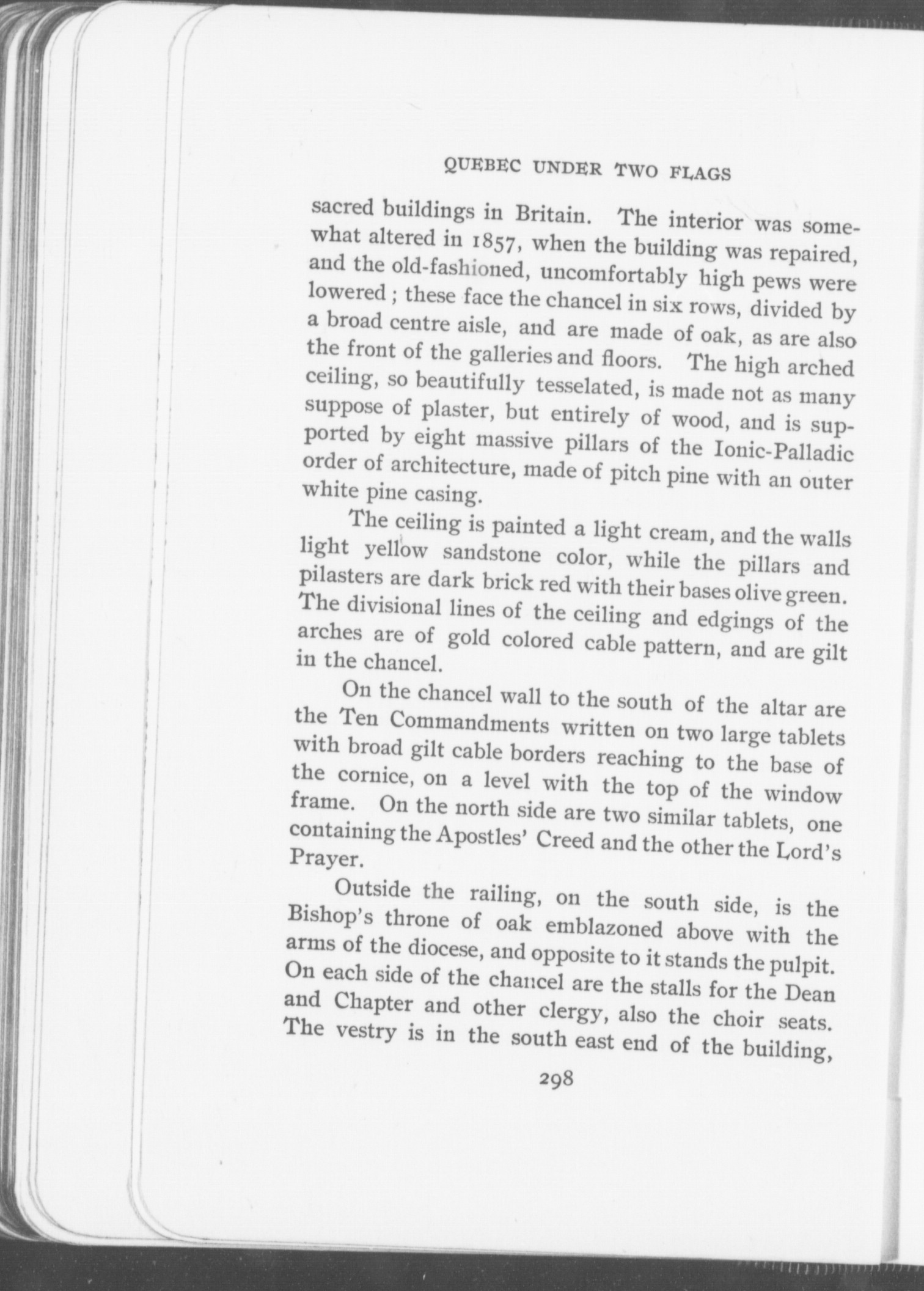 QUEBEC UNDER TWO FLAGS

sacred buildings in Britain. The interior was somewhat altered in 1857, when the building was repaired, and the old-fashioned, uncomfortably high pews were lowered; these face the chancel in six rows, divided by a broad centre aisle, and are made of oak, as are also the front of the galleries and floors. The high arched ceiling, so beautifully tesselated, is made not as many suppose of plaster, but entirely of wood, and is supported by eight massive pillars of the Ionic-Palladic order of architecture, made of pitch pine with an outer white pine casing.

The ceiling is painted a light cream, and the walls light yellow sandstone color, while the pillars and pilasters are dark brick red with their bases olive green. The divisional lines of the ceiling and edgings of the arches are of gold colored cable pattern, and are gilt in the chancel.

On the chancel wall to the south of the altar are the Ten Commandments written on two large tablets with broad gilt cable borders reaching to the base of the cornice, on a level with the top of the window frame. On the north side are two similar tablets, one containing the Apostles' Creed and the other the Lord's Prayer.

Outside the railing, on the south side, is the Bishop's throne of oak emblazoned above with the arms of the diocese, and opposite to it stands the pulpit. On each side of the chancel are the stalls for the Dean and Chapter and other clergy, also the choir seats. The vestry is in the south east end of the building,

298